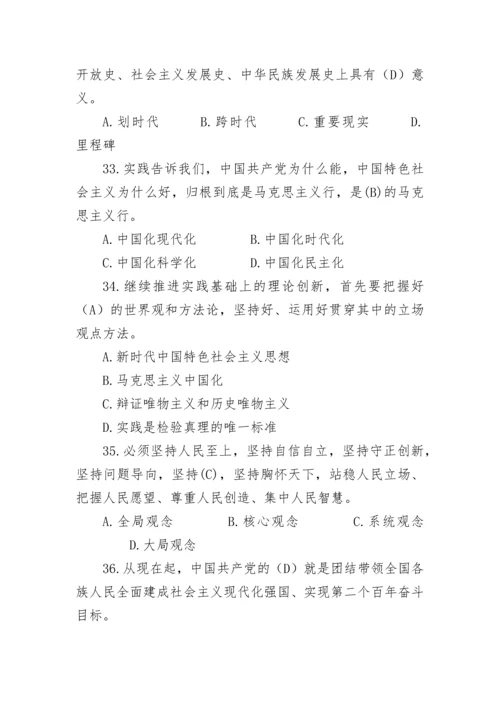 开放史、社会主义发展史、中华民族发展史上具有（D）意义。

A. 划时代　　B. 跨时代　　C. 重要现实　　D. 里程碑

33. 实践告诉我们，中国共产党为什么能，中国特色社会主义为什么好，归根到底是马克思主义行，是(B)的马克思主义行。

A. 中国化现代化　　B. 中国化时代化

C. 中国化科学化　　D. 中国化民主化

34. 继续推进实践基础上的理论创新，首先要把握好（A）的世界观和方法论，坚持好、运用好贯穿其中的立场观点方法。

A. 新时代中国特色社会主义思想

B. 马克思主义中国化

C. 辩证唯物主义和历史唯物主义

D. 实践是检验真理的唯一标准

35. 必须坚持人民至上，坚持自信自立，坚持守正创新，坚持问题导向，坚持(C)，坚持胸怀天下，站稳人民立场、把握人民愿望、尊重人民创造、集中人民智慧。

A. 全局观念　　B. 核心观念　　C. 系统观念　　D. 大局观念

36. 从现在起，中国共产党的（D）就是团结带领全国各族人民全面建成社会主义现代化强国、实现第二个百年奋斗目标。